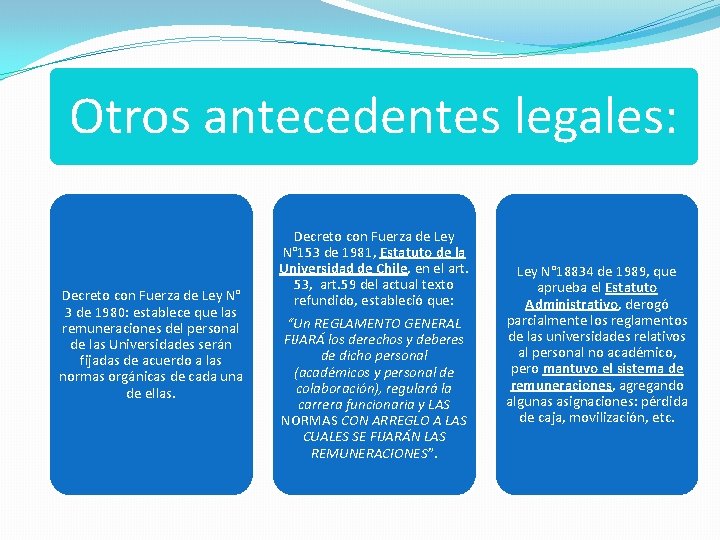 Otros antecedentes legales:

Decreto con Fuerza de Ley N° 3 de 1980: establece que las remuneraciones del personal de las Universidades serán fijadas de acuerdo a las normas orgánicas de cada una de ellas.

Decreto con Fuerza de Ley N°153 de 1981, Estatuto de la Universidad de Chile, en el art. 53, art.59 del actual texto refundido, estableció que:

"Un REGLAMENTO GENERAL FIJARÁ los derechos y deberes de dicho personal (académicos y personal de colaboración), regulará la carrera funcionaria y LAS NORMAS CON ARREGLO A LAS CUALES SE FIJARÁN LAS REMUNERACIONES".

Ley N°18834 de 1989, que aprueba el Estatuto Administrativo, derogó parcialmente los reglamentos de las universidades relativos al personal no académico, pero mantuvo el sistema de remuneraciones, agregando algunas asignaciones: pérdida de caja, movilización, etc.